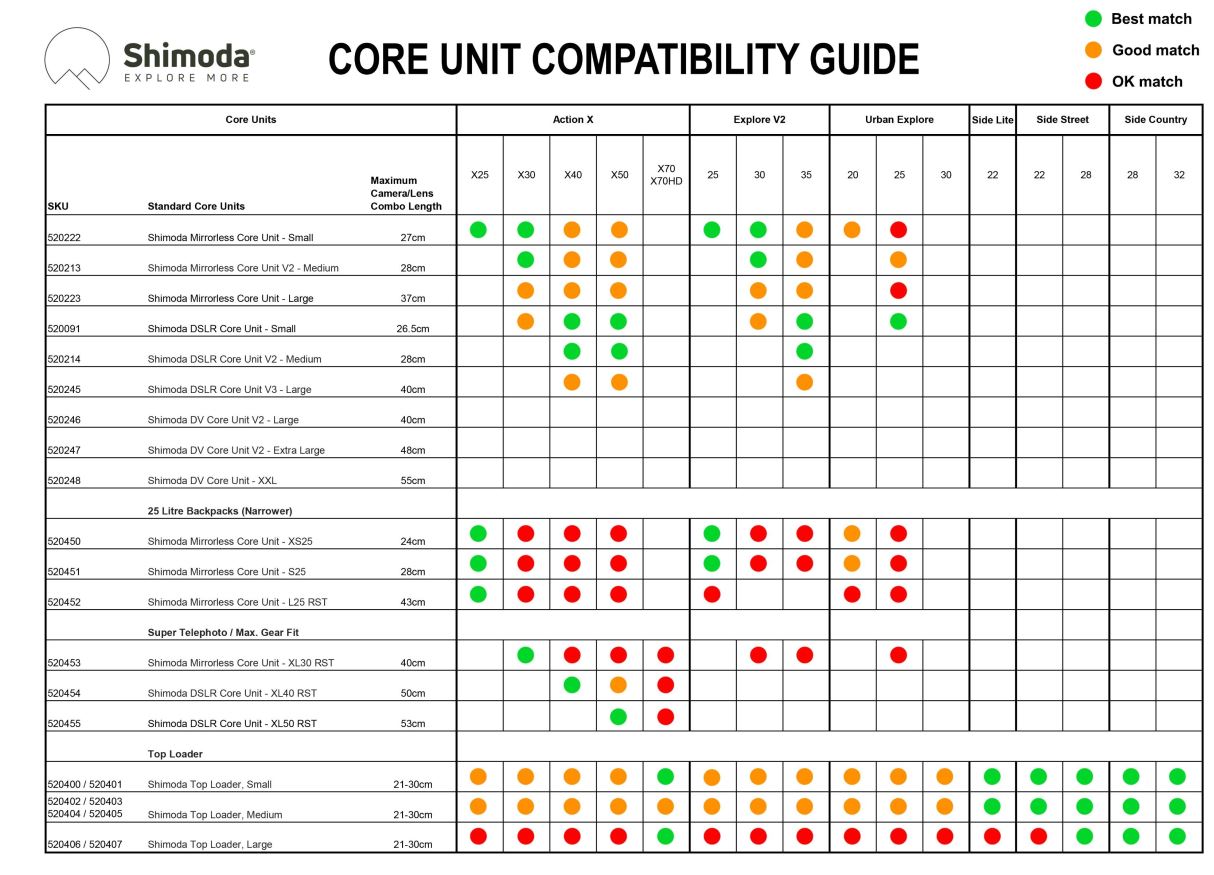 Shimoda® EXPLORE MORE

CORE UNIT COMPATIBILITY GUIDE

Best match
Good match
OK match

| Core Units | | | Action X | | | | | Explore V2 | | | Urban Explore | | | Side Lite | Side Street | | Side Country | |
|---|---|---|---|---|---|---|---|---|---|---|---|---|---|---|---|---|---|---|
| SKU | Standard Core Units | Maximum Camera/Lens Combo Length | X25 | X30 | X40 | X50 | X70 X70HD | 25 | 30 | 35 | 20 | 25 | 30 | 22 | 22 | 28 | 28 | 32 |
| 520222 | Shimoda Mirrorless Core Unit - Small | 27cm | | | | | | | | | | | | | | | | |
| 520213 | Shimoda Mirrorless Core Unit V2 - Medium | 28cm | | | | | | | | | | | | | | | | |
| 520223 | Shimoda Mirrorless Core Unit - Large | 37cm | | | | | | | | | | | | | | | | |
| 520091 | Shimoda DSLR Core Unit - Small | 26.5cm | | | | | | | | | | | | | | | | |
| 520214 | Shimoda DSLR Core Unit V2 - Medium | 28cm | | | | | | | | | | | | | | | | |
| 520245 | Shimoda DSLR Core Unit V3 - Large | 40cm | | | | | | | | | | | | | | | | |
| 520246 | Shimoda DV Core Unit V2 - Large | 40cm | | | | | | | | | | | | | | | | |
| 520247 | Shimoda DV Core Unit V2 - Extra Large | 48cm | | | | | | | | | | | | | | | | |
| 520248 | Shimoda DV Core Unit - XXL | 55cm | | | | | | | | | | | | | | | | |
| | 25 Litre Backpacks (Narrower) | | | | | | | | | | | | | | | | | |
| 520450 | Shimoda Mirrorless Core Unit - XS25 | 24cm | | | | | | | | | | | | | | | | |
| 520451 | Shimoda Mirrorless Core Unit - S25 | 28cm | | | | | | | | | | | | | | | | |
| 520452 | Shimoda Mirrorless Core Unit - L25 RST | 43cm | | | | | | | | | | | | | | | | |
| | Super Telephoto / Max. Gear Fit | | | | | | | | | | | | | | | | | |
| 520453 | Shimoda Mirrorless Core Unit - XL30 RST | 40cm | | | | | | | | | | | | | | | | |
| 520454 | Shimoda DSLR Core Unit - XL40 RST | 50cm | | | | | | | | | | | | | | | | |
| 520455 | Shimoda DSLR Core Unit - XL50 RST | 53cm | | | | | | | | | | | | | | | | |
| | Top Loader | | | | | | | | | | | | | | | | | |
| 520400 / 520401 | Shimoda Top Loader, Small | 21-30cm | | | | | | | | | | | | | | | | |
| 520402 / 520403 520404 / 520405 | Shimoda Top Loader, Medium | 21-30cm | | | | | | | | | | | | | | | | |
| 520406 / 520407 | Shimoda Top Loader, Large | 21-30cm | | | | | | | | | | | | | | | | |